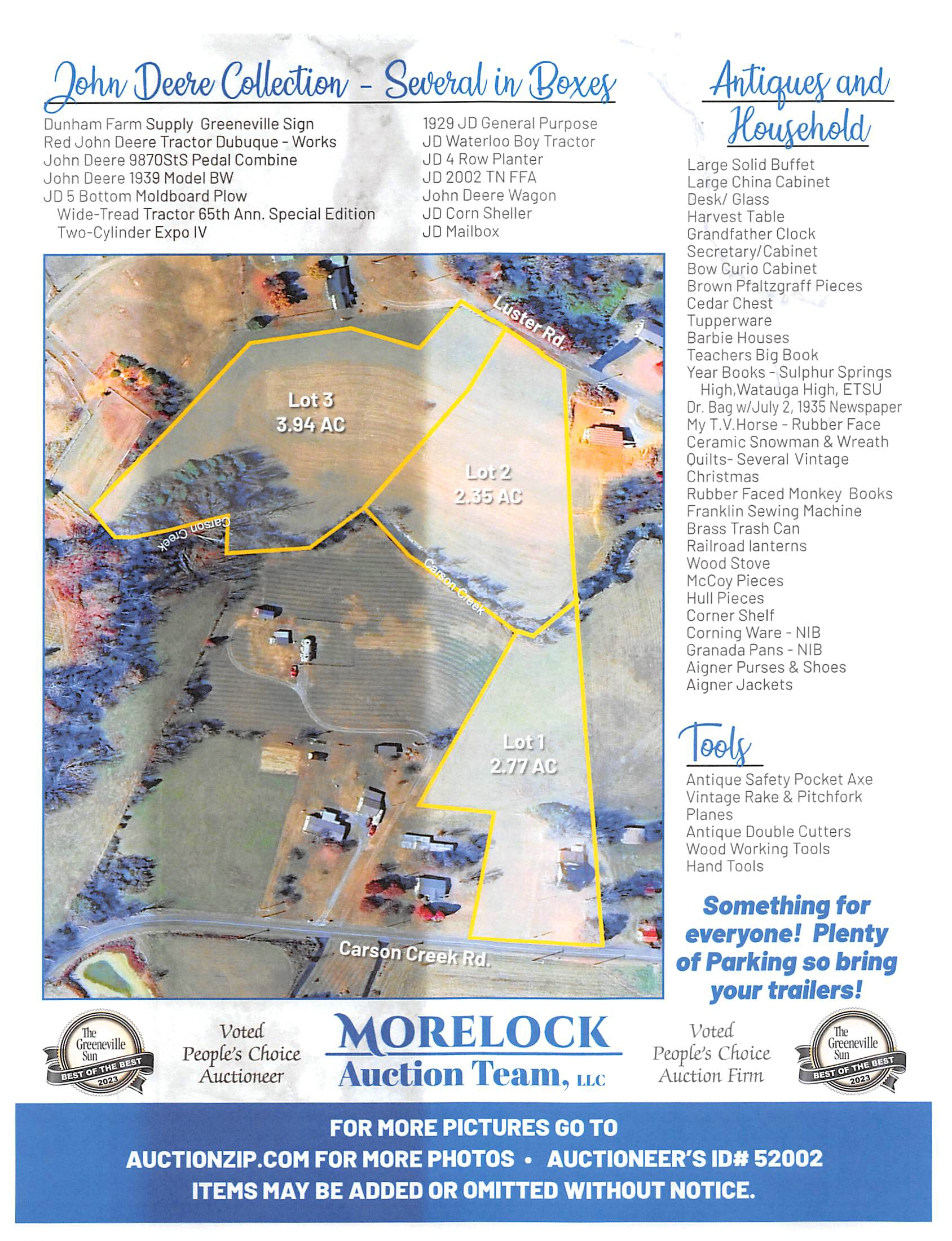 John Deere Collection - Several in Boxes

Dunham Farm Supply Greeneville Sign
Red John Deere Tractor Dubuque - Works
John Deere 9870StS Pedal Combine
John Deere 1939 Model BW
JD 5 Bottom Moldboard Plow
Wide-Tread Tractor 65th Ann. Special Edition
Two-Cylinder Expo IV

1929 JD General Purpose
JD Waterloo Boy Tractor
JD 4 Row Planter
JD 2002 TN FFA
John Deere Wagon
JD Corn Sheller
JD Mailbox

Luster Rd.
Lot 3
3.94 AC
Lot 2
2.35 AC
Carson Creek
Carson Creek
Lot 1
2.77 AC
Carson Creek Rd.

Antiques and Household

Large Solid Buffet
Large China Cabinet
Desk/ Glass
Harvest Table
Grandfather Clock
Secretary/Cabinet
Bow Curio Cabinet
Brown Pfaltzgraff Pieces
Cedar Chest
Tupperware
Barbie Houses
Teachers Big Book
Year Books - Sulphur Springs High,Watauga High, ETSU
Dr. Bag w/July 2, 1935 Newspaper
My T.V.Horse - Rubber Face
Ceramic Snowman & Wreath
Quilts- Several Vintage
Christmas
Rubber Faced Monkey Books
Franklin Sewing Machine
Brass Trash Can
Railroad lanterns
Wood Stove
McCoy Pieces
Hull Pieces
Corner Shelf
Corning Ware - NIB
Granada Pans - NIB
Aigner Purses & Shoes
Aigner Jackets

Tools

Antique Safety Pocket Axe
Vintage Rake & Pitchfork
Planes
Antique Double Cutters
Wood Working Tools
Hand Tools

Something for everyone! Plenty of Parking so bring your trailers!

The Greeneville Sun BEST OF THE BEST 2023

Voted People's Choice Auctioneer

MORELOCK Auction Team, LLC

Voted People's Choice Auction Firm

The Greeneville Sun BEST OF THE BEST 2023

FOR MORE PICTURES GO TO
AUCTIONZIP.COM FOR MORE PHOTOS • AUCTIONEER'S ID# 52002
ITEMS MAY BE ADDED OR OMITTED WITHOUT NOTICE.